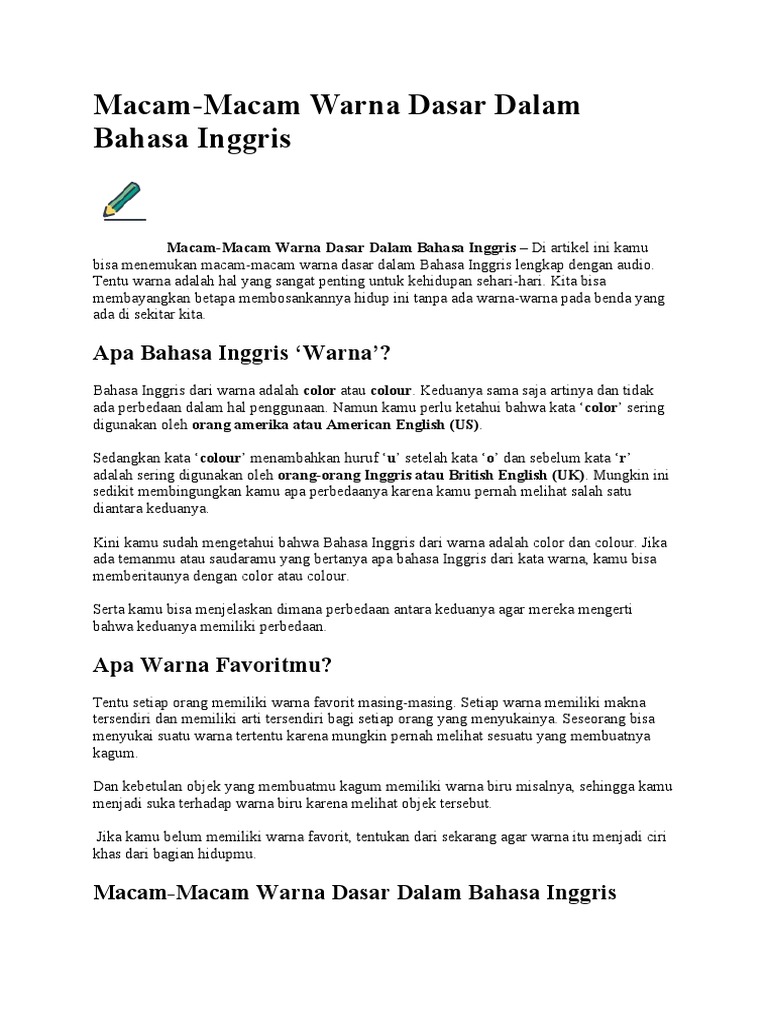 Macam-Macam Warna Dasar Dalam Bahasa Inggris

Macam-Macam Warna Dasar Dalam Bahasa Inggris – Di artikel ini kamu bisa menemukan macam-macam warna dasar dalam Bahasa Inggris lengkap dengan audio. Tentu warna adalah hal yang sangat penting untuk kehidupan sehari-hari. Kita bisa membayangkan betapa membosankannya hidup ini tanpa ada warna-warna pada benda yang ada di sekitar kita.

Apa Bahasa Inggris 'Warna'?

Bahasa Inggris dari warna adalah color atau colour. Keduanya sama saja artinya dan tidak ada perbedaan dalam hal penggunaan. Namun kamu perlu ketahui bahwa kata 'color' sering digunakan oleh orang amerika atau American English (US).

Sedangkan kata 'colour' menambahkan huruf 'u' setelah kata 'o' dan sebelum kata 'r' adalah sering digunakan oleh orang-orang Inggris atau British English (UK). Mungkin ini sedikit membingungkan kamu apa perbedaanya karena kamu pernah melihat salah satu diantara keduanya.

Kini kamu sudah mengetahui bahwa Bahasa Inggris dari warna adalah color dan colour. Jika ada temanmu atau saudaramu yang bertanya apa bahasa Inggris dari kata warna, kamu bisa memberitaunya dengan color atau colour.

Serta kamu bisa menjelaskan dimana perbedaan antara keduanya agar mereka mengerti bahwa keduanya memiliki perbedaan.

Apa Warna Favoritmu?

Tentu setiap orang memiliki warna favorit masing-masing. Setiap warna memiliki makna tersendiri dan memiliki arti tersendiri bagi setiap orang yang menyukainya. Seseorang bisa menyukai suatu warna tertentu karena mungkin pernah melihat sesuatu yang membuatnya kagum.

Dan kebetulan objek yang membuatmu kagum memiliki warna biru misalnya, sehingga kamu menjadi suka terhadap warna biru karena melihat objek tersebut.

Jika kamu belum memiliki warna favorit, tentukan dari sekarang agar warna itu menjadi ciri khas dari bagian hidupmu.

Macam-Macam Warna Dasar Dalam Bahasa Inggris